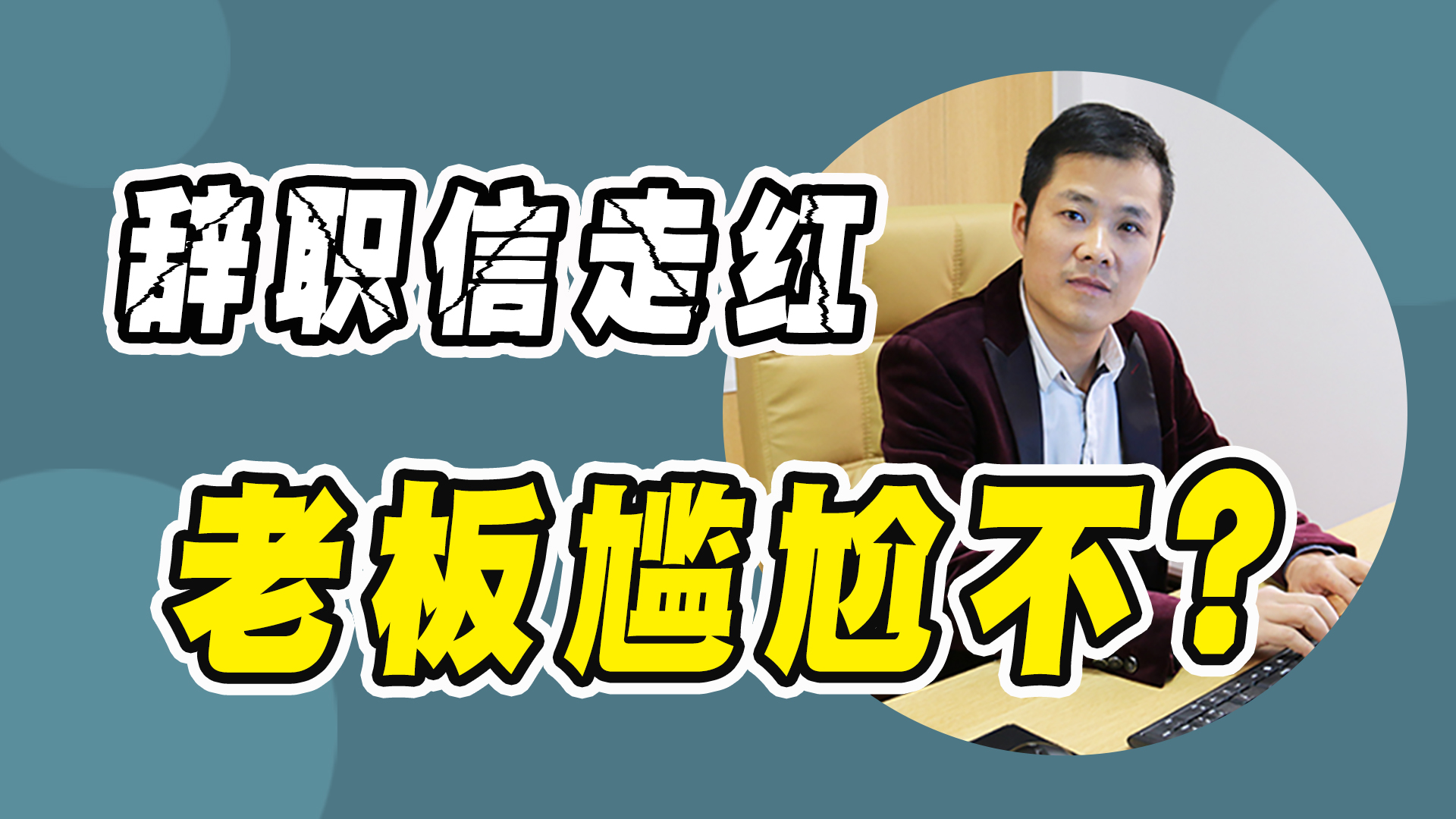 辞职信走红

老板尴尬不？